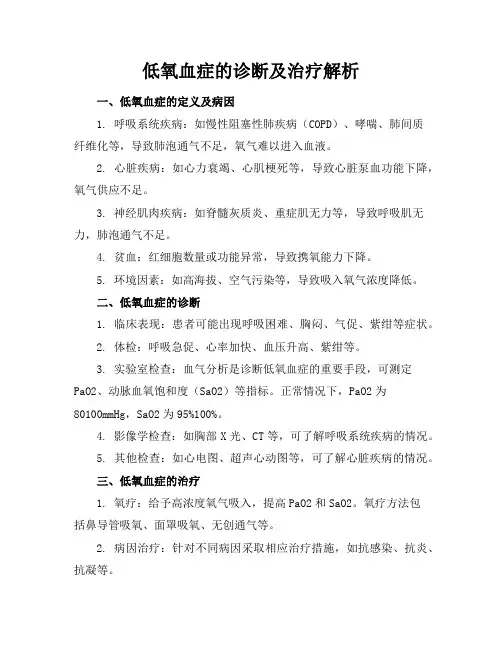 低氧血症的诊断及治疗解析

一、低氧血症的定义及病因

1. 呼吸系统疾病：如慢性阻塞性肺疾病（COPD）、哮喘、肺间质纤维化等，导致肺泡通气不足，氧气难以进入血液。

2. 心脏疾病：如心力衰竭、心肌梗死等，导致心脏泵血功能下降，氧气供应不足。

3. 神经肌肉疾病：如脊髓灰质炎、重症肌无力等，导致呼吸肌无力，肺泡通气不足。

4. 贫血：红细胞数量或功能异常，导致携氧能力下降。

5. 环境因素：如高海拔、空气污染等，导致吸入氧气浓度降低。

二、低氧血症的诊断

1. 临床表现：患者可能出现呼吸困难、胸闷、气促、紫绀等症状。

2. 体检：呼吸急促、心率加快、血压升高、紫绀等。

3. 实验室检查：血气分析是诊断低氧血症的重要手段，可测定PaO2、动脉血氧饱和度（SaO2）等指标。正常情况下，PaO2为80100mmHg，SaO2为95%100%。

4. 影像学检查：如胸部X光、CT等，可了解呼吸系统疾病的情况。

5. 其他检查：如心电图、超声心动图等，可了解心脏疾病的情况。

三、低氧血症的治疗

1. 氧疗：给予高浓度氧气吸入，提高PaO2和SaO2。氧疗方法包括鼻导管吸氧、面罩吸氧、无创通气等。

2. 病因治疗：针对不同病因采取相应治疗措施，如抗感染、抗炎、抗凝等。